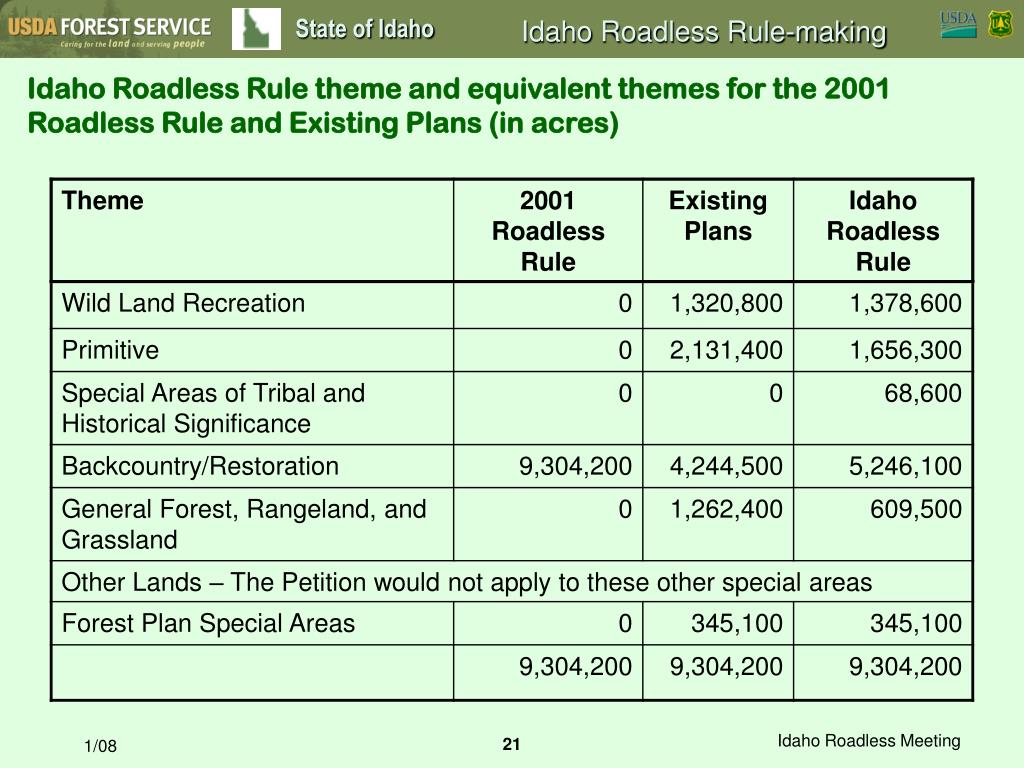 USDA FOREST SERVICE
Caring for the land and serving people

State of Idaho

Idaho Roadless Rule-making

USDA

Idaho Roadless Rule theme and equivalent themes for the 2001 Roadless Rule and Existing Plans (in acres)

| Theme | 2001 Roadless Rule | Existing Plans | Idaho Roadless Rule |
|---|---|---|---|
| Wild Land Recreation | 0 | 1,320,800 | 1,378,600 |
| Primitive | 0 | 2,131,400 | 1,656,300 |
| Special Areas of Tribal and Historical Significance | 0 | 0 | 68,600 |
| Backcountry/Restoration | 9,304,200 | 4,244,500 | 5,246,100 |
| General Forest, Rangeland, and Grassland | 0 | 1,262,400 | 609,500 |
| Other Lands – The Petition would not apply to these other special areas | | | |
| Forest Plan Special Areas | 0 | 345,100 | 345,100 |
| | 9,304,200 | 9,304,200 | 9,304,200 |

1/08

21

Idaho Roadless Meeting